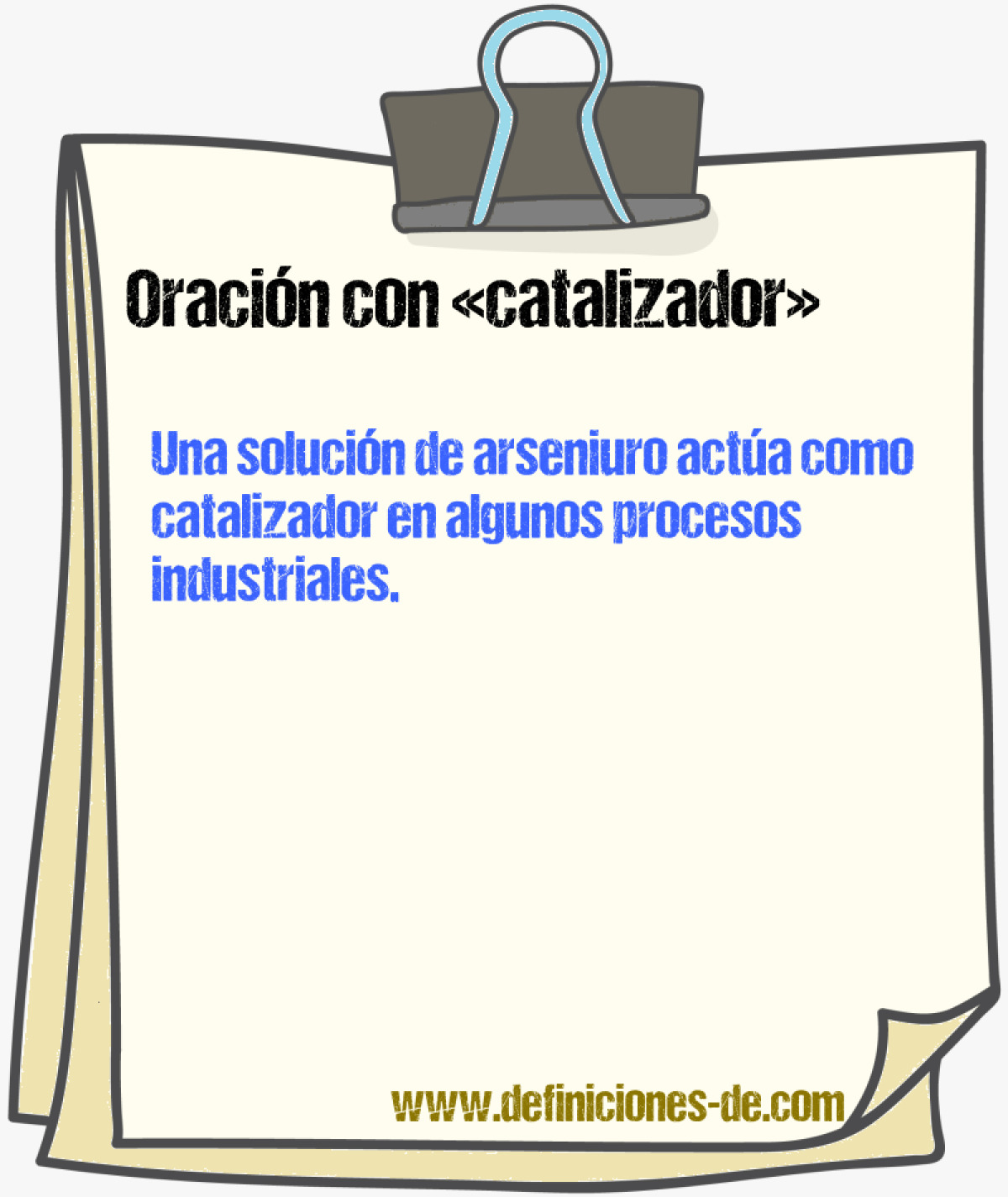 Oración con «catalizador»

Una solución de arseniuro actúa como catalizador en algunos procesos industriales.

www.definiciones-de.com